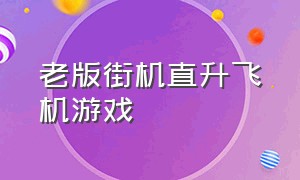 老版街机直升飞机游戏